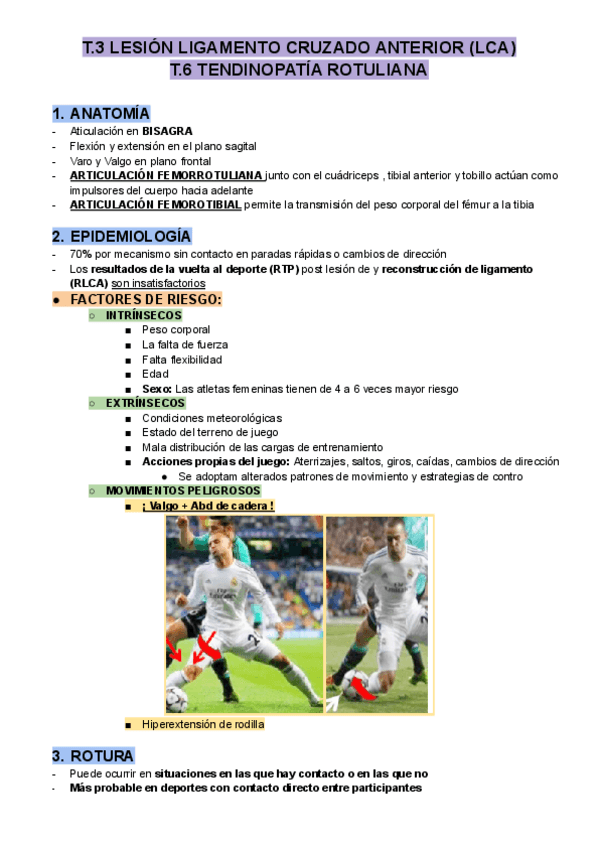 T.3 LESIÓN LIGAMENTO CRUZADO ANTERIOR (LCA)
T.6 TENDINOPATÍA ROTULIANA

1. ANATOMÍA
- Aticulación en BISAGRA
- Flexión y extensión en el plano sagital
- Varo y Valgo en plano frontal
- ARTICULACIÓN FEMORROTULIANA junto con el cuádriceps , tibial anterior y tobillo actúan como impulsores del cuerpo hacia adelante
- ARTICULACIÓN FEMOROTIBIAL permite la transmisión del peso corporal del fémur a la tibia

2. EPIDEMIOLOGÍA
- 70% por mecanismo sin contacto en paradas rápidas o cambios de dirección
- Los resultados de la vuelta al deporte (RTP) post lesión de y reconstrucción de ligamento (RLCA) son insatisfactorios
● FACTORES DE RIESGO:
○ INTRÍNSECOS
■ Peso corporal
■ La falta de fuerza
■ Falta flexibilidad
■ Edad
■ Sexo: Las atletas femeninas tienen de 4 a 6 veces mayor riesgo
○ EXTRÍNSECOS
■ Condiciones meteorológicas
■ Estado del terreno de juego
■ Mala distribución de las cargas de entrenamiento
■ Acciones propias del juego: Aterrizajes, saltos, giros, caídas, cambios de dirección
● Se adoptam alterados patrones de movimiento y estrategias de contro
○ MOVIMIENTOS PELIGROSOS
■ ¡ Valgo + Abd de cadera !
■ Hiperextensión de rodilla

3. ROTURA
- Puede ocurrir en situaciones en las que hay contacto o en las que no
- Más probable en deportes con contacto directo entre participantes